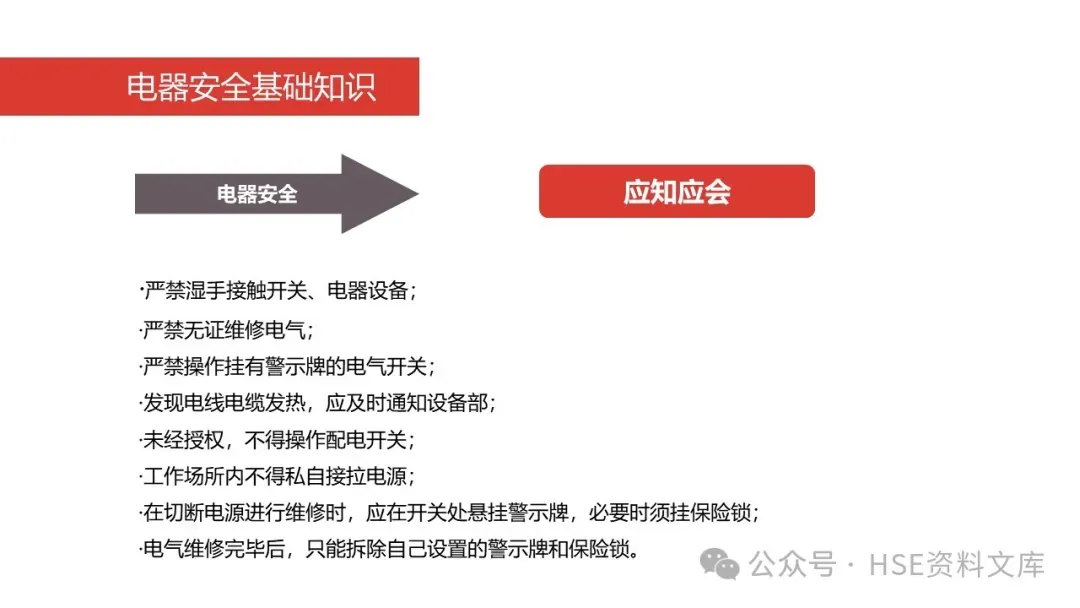 电器安全基础知识

电器安全

应知应会

·严禁湿手接触开关、电器设备；
·严禁无证维修电气；
·严禁操作挂有警示牌的电气开关；
·发现电线电缆发热，应及时通知设备部；
·未经授权，不得操作配电开关；
·工作场所内不得私自接拉电源；
·在切断电源进行维修时，应在开关处悬挂警示牌，必要时须挂保险锁；
·电气维修完毕后，只能拆除自己设置的警示牌和保险锁。

公众号 · HSE资料文库